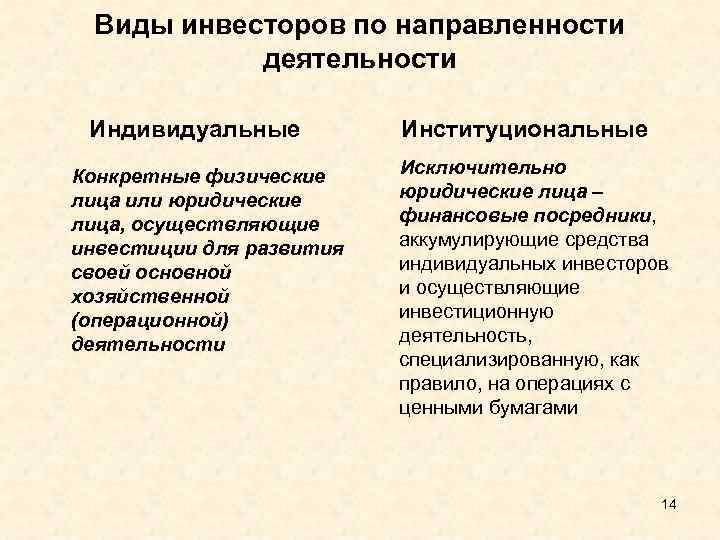 Виды инвесторов по направленности деятельности

Индивидуальные

Конкретные физические лица или юридические лица, осуществляющие инвестиции для развития своей основной хозяйственной (операционной) деятельности

Институциональные

Исключительно юридические лица – финансовые посредники, аккумулирующие средства индивидуальных инвесторов и осуществляющие инвестиционную деятельность, специализированную, как правило, на операциях с ценными бумагами

14